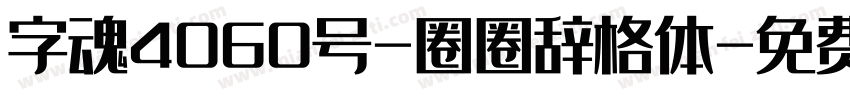 字魂4060号-圈圈辞格体-免费